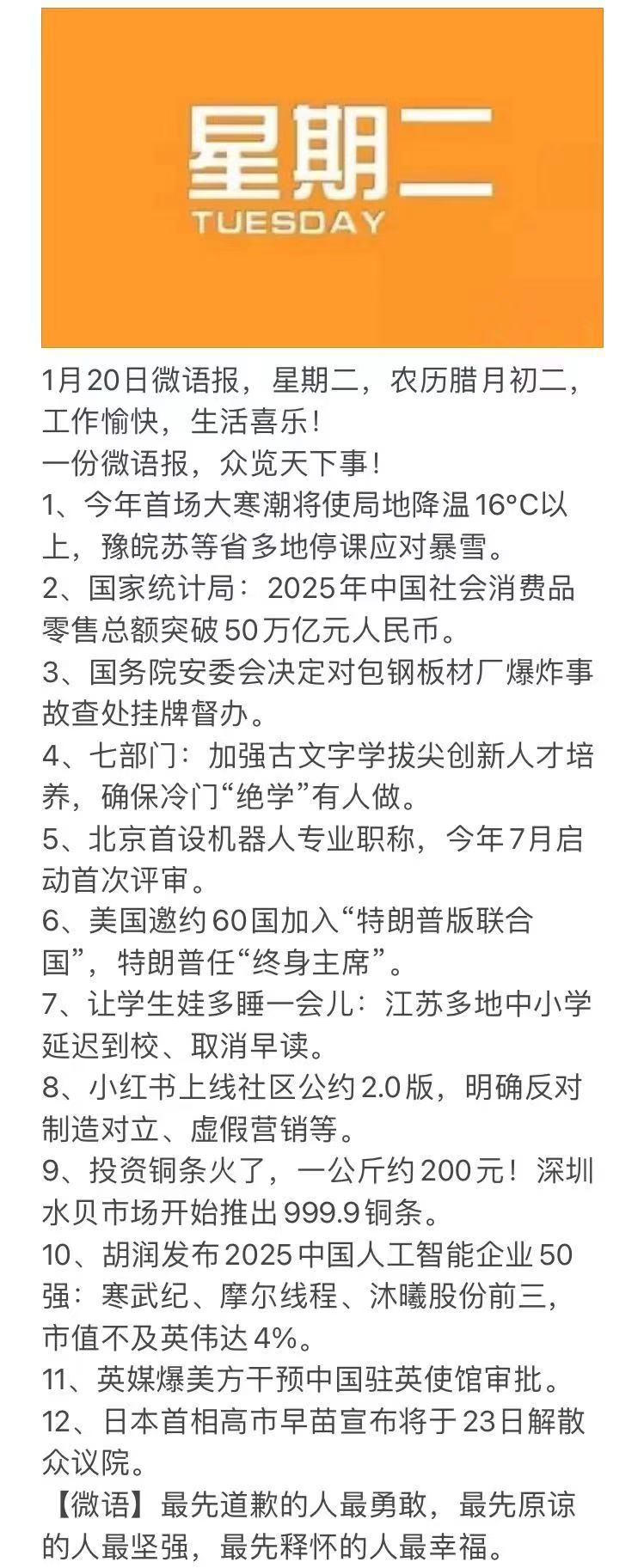 星期二
TUESDAY

1月20日微语报，星期二，农历腊月初二，工作愉快，生活喜乐！
一份微语报，众览天下事！
1、今年首场大寒潮将使局地降温16°C以上，豫皖苏等省多地停课应对暴雪。
2、国家统计局：2025年中国社会消费品零售总额突破50万亿元人民币。
3、国务院安委会决定对包钢板材厂爆炸事故查处挂牌督办。
4、七部门：加强古文字学拔尖创新人才培养，确保冷门“绝学”有人做。
5、北京首设机器人专业职称，今年7月启动首次评审。
6、美国邀约60国加入“特朗普版联合国”，特朗普任“终身主席”。
7、让学生娃多睡一会儿：江苏多地中小学延迟到校、取消早读。
8、小红书上线社区公约2.0版，明确反对制造对立、虚假营销等。
9、投资铜条火了，一公斤约200元！深圳水贝市场开始推出999.9铜条。
10、胡润发布2025中国人工智能企业50强：寒武纪、摩尔线程、沐曦股份前三，市值不及英伟达4%。
11、英媒爆美方干预中国驻英使馆审批。
12、日本首相高市早苗宣布将于23日解散众议院。
【微语】最先道歉的人最勇敢，最先原谅的人最坚强，最先释怀的人最幸福。